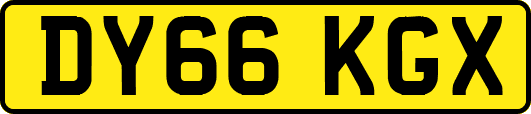 DY66 KGX